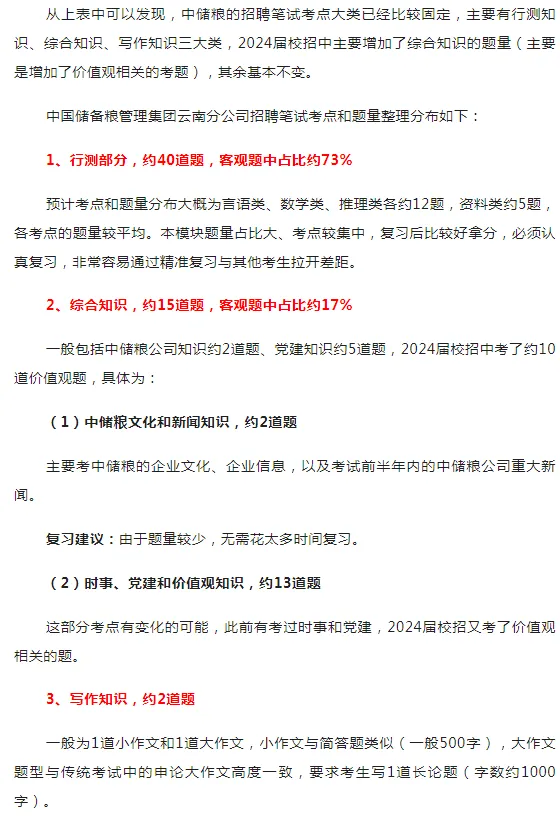 从上表中可以发现，中储粮的招聘笔试考点大类已经比较固定，主要有行测知识、综合知识、写作知识三大类，2024届校招中主要增加了综合知识的题量（主要是增加了价值观相关的考题），其余基本不变。

中国储备粮管理集团云南分公司招聘笔试考点和题量整理分布如下：

1、行测部分，约40道题，客观题中占比约73%

预计考点和题量分布大概为言语类、数学类、推理类各约12题，资料类约5题，各考点的题量较平均。本模块题量占比大、考点较集中，复习后比较好拿分，必须认真复习，非常容易通过精准复习与其他考生拉开差距。

2、综合知识，约15道题，客观题中占比约17%

一般包括中储粮公司知识约2道题、党建知识约5道题，2024届校招中考了约10道价值观题，具体为：

（1）中储粮文化和新闻知识，约2道题

主要考中储粮的企业文化、企业信息，以及考试前半年内的中储粮公司重大新闻。

复习建议：由于题量较少，无需花太多时间复习。

（2）时事、党建和价值观知识，约13道题

这部分考点有变化的可能，此前有考过时事和党建，2024届校招又考了价值观相关的题。

3、写作知识，约2道题

一般为1道小作文和1道大作文，小作文与简答题类似（一般500字），大作文题型与传统考试中的申论大作文高度一致，要求考生写1道长论题（字数约1000字）。